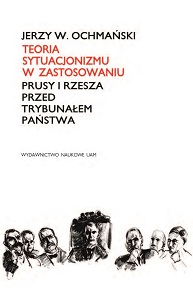 JERZY W. OCHMAŃSKI

TEORIA SYTUACJONIZMU W ZASTOSOWANIU

PRUSY I RZESZA PRZED TRYBUNAŁEM PAŃSTWA

WYDAWNICTWO NAUKOWE UAM